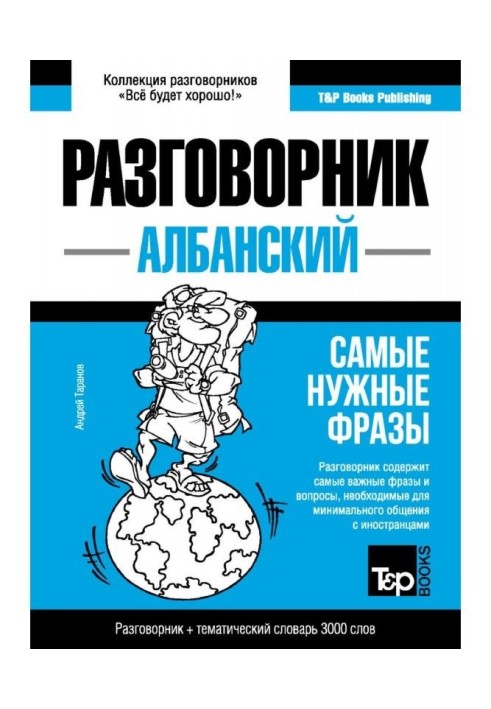 Коллекция разговорников
«Всё будет хорошо!»

T&P Books Publishing

РАЗГОВОРНИК

АЛБАНСКИЙ

Андрей Таранов

САМЫЕ НУЖНЫЕ ФРАЗЫ

Разговорник содержит самые важные фразы и вопросы, необходимые для минимального общения с иностранцами

T&P BOOKS

Разговорник + тематический словарь 3000 слов